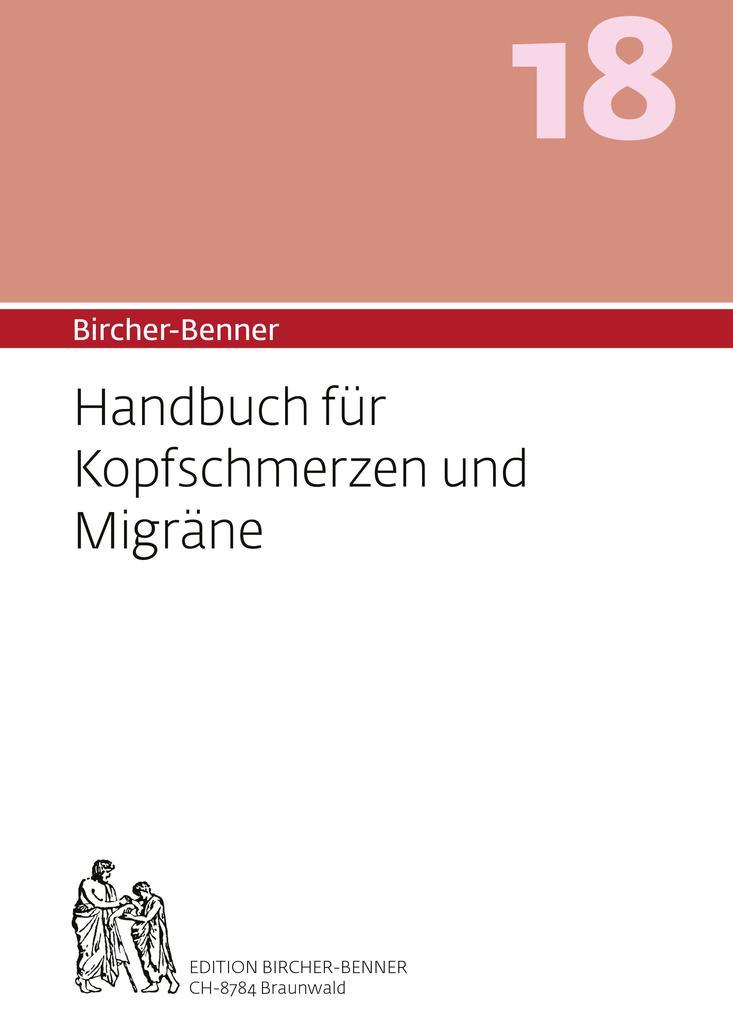 18

Bircher-Benner

Handbuch für Kopfschmerzen und Migräne

EDITION BIRCHER-BENNER
CH-8784 Braunwald